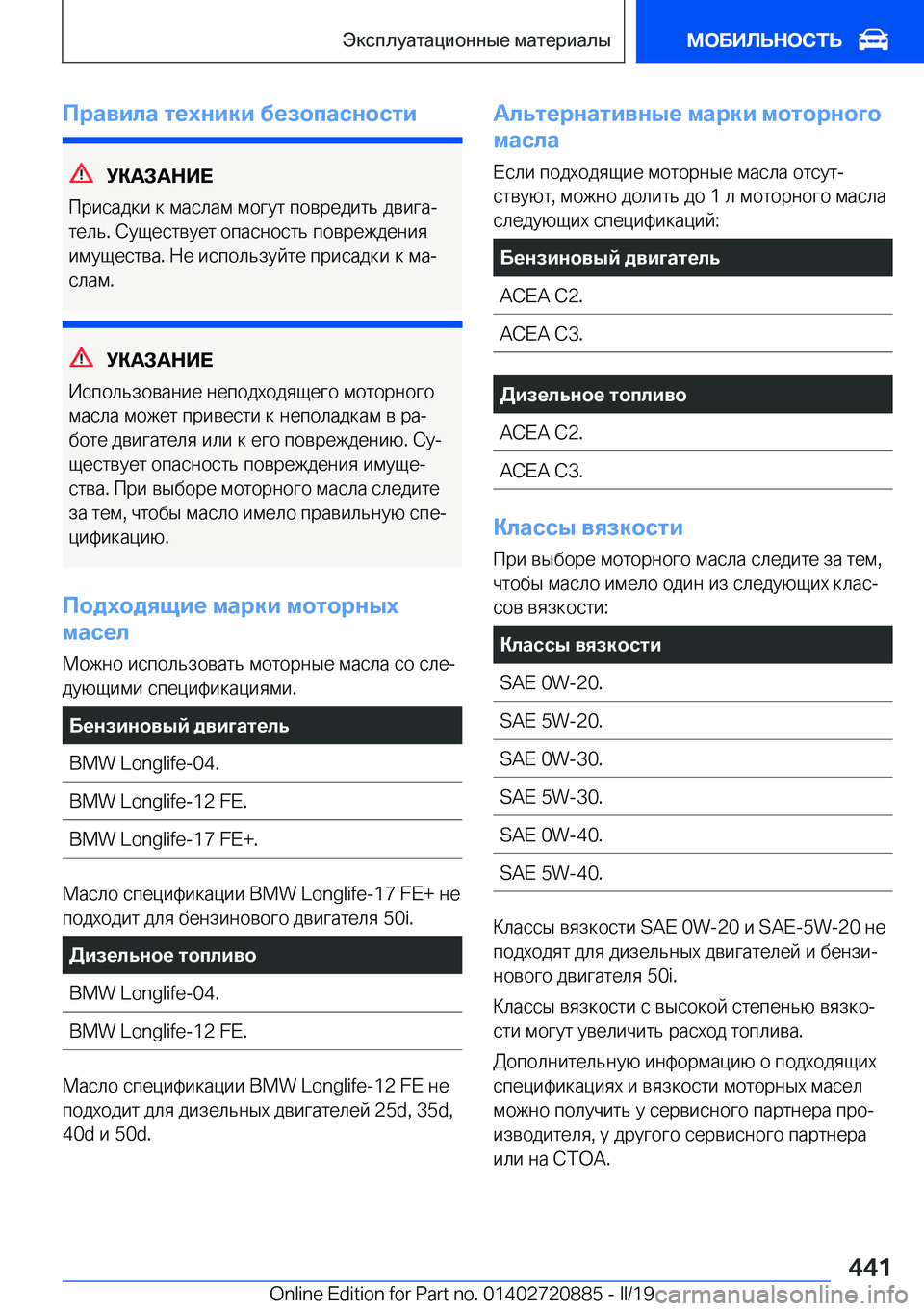 Эксплуатационные материалы

МОБИЛЬНОСТЬ

Правила техники безопасности

УКАЗАНИЕ

Присадки к маслам могут повредить двигатель. Существует опасность повреждения имущества. Не используйте присадки к маслам.

УКАЗАНИЕ

Использование неподходящего моторного масла может привести к неполадкам в работе двигателя или к его повреждению. Существует опасность повреждения имущества. При выборе моторного масла следите за тем, чтобы масло имело правильную спецификацию.

Подходящие марки моторных масел

Можно использовать моторные масла со следующими спецификациями.

| Бензиновый двигатель |
|---|
| BMW Longlife-04. |
| BMW Longlife-12 FE. |
| BMW Longlife-17 FE+. |

Масло спецификации BMW Longlife-17 FE+ не подходит для бензинового двигателя 50i.

| Дизельное топливо |
|---|
| BMW Longlife-04. |
| BMW Longlife-12 FE. |

Масло спецификации BMW Longlife-12 FE не подходит для дизельных двигателей 25d, 35d, 40d и 50d.

Альтернативные марки моторного масла

Если подходящие моторные масла отсутствуют, можно долить до 1 л моторного масла следующих спецификаций:

| Бензиновый двигатель |
|---|
| ACEA C2. |
| ACEA C3. |

| Дизельное топливо |
|---|
| ACEA C2. |
| ACEA C3. |

Классы вязкости

При выборе моторного масла следите за тем, чтобы масло имело один из следующих классов вязкости:

| Классы вязкости |
|---|
| SAE 0W-20. |
| SAE 5W-20. |
| SAE 0W-30. |
| SAE 5W-30. |
| SAE 0W-40. |
| SAE 5W-40. |

Классы вязкости SAE 0W-20 и SAE-5W-20 не подходят для дизельных двигателей и бензинового двигателя 50i.

Классы вязкости с высокой степенью вязкости могут увеличить расход топлива.

Дополнительную информацию о подходящих спецификациях и вязкости моторных масел можно получить у сервисного партнера производителя, у другого сервисного партнера или на СТОА.

441

Online Edition for Part no. 01402720885 - II/19 carmanualsonline.info